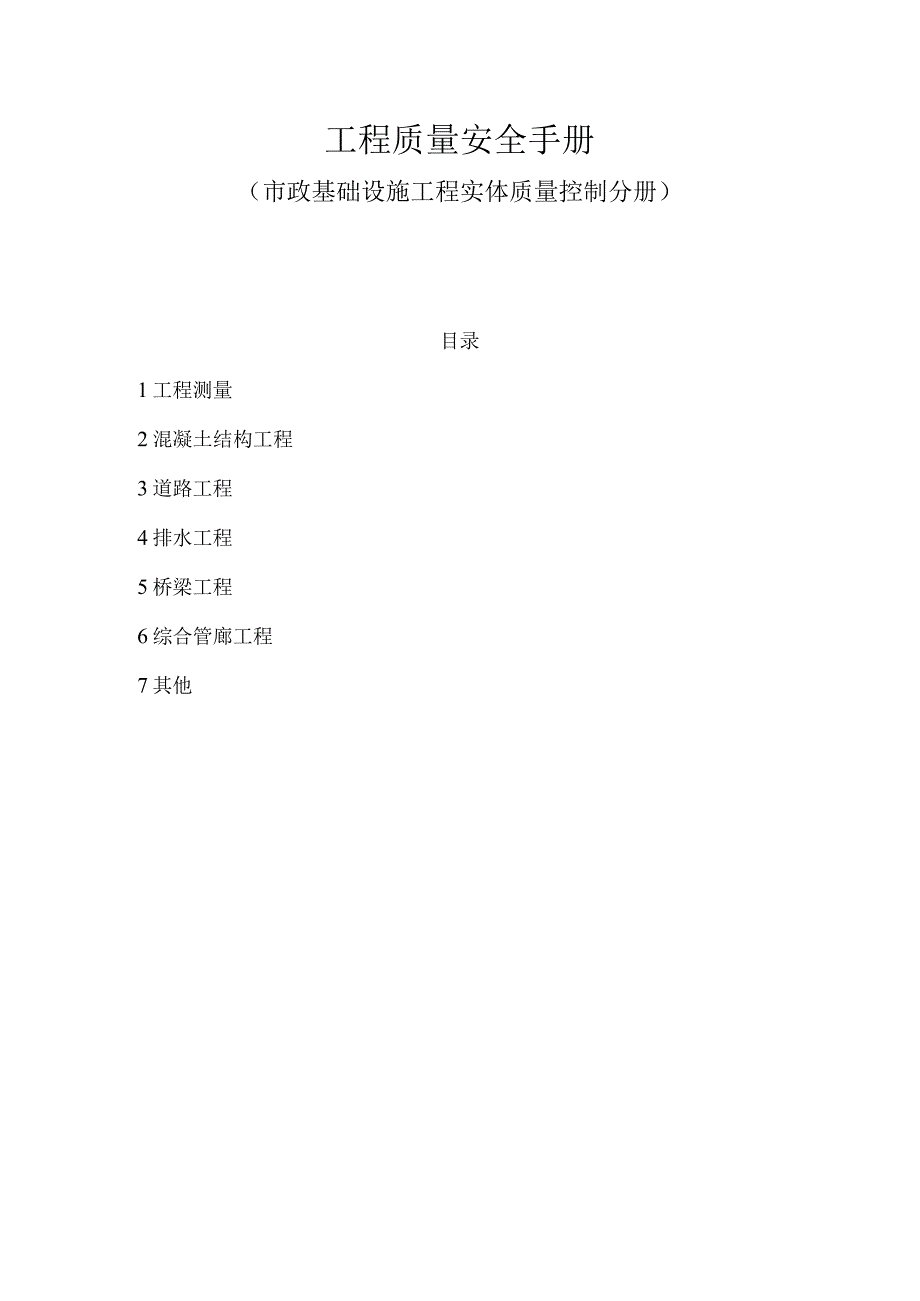 工程质量安全手册

（市政基础设施工程实体质量控制分册）

目录

1 工程测量

2 混凝土结构工程

3 道路工程

4 排水工程

5 桥梁工程

6 综合管廊工程

7 其他